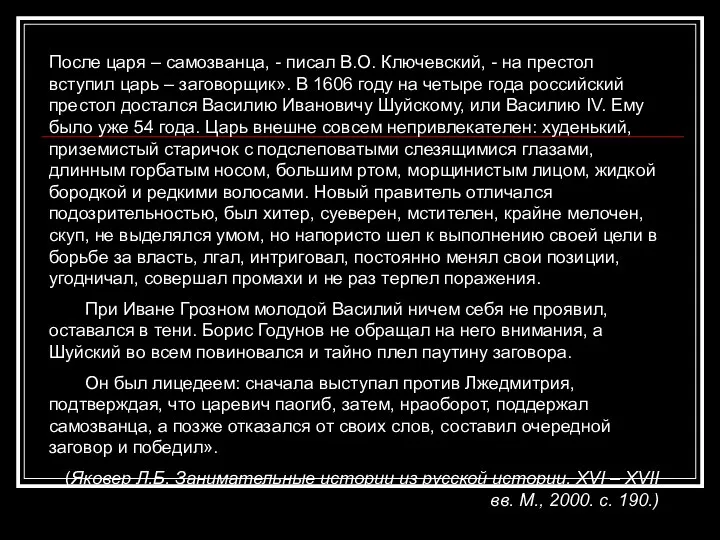 После царя – самозванца, - писал В.О. Ключевский, - на престол вступил царь – заговорщик». В 1606 году на четыре года российский престол достался Василию Ивановичу Шуйскому, или Василию IV. Ему было уже 54 года. Царь внешне совсем непривлекателен: худенький, приземистый старичок с подслеповатыми слезящимися глазами, длинным горбатым носом, большим ртом, морщинистым лицом, жидкой бородкой и редкими волосами. Новый правитель отличался подозрительностью, был хитер, суеверен, мстителен, крайне мелочен, скуп, не выделялся умом, но напористо шел к выполнению своей цели в борьбе за власть, лгал, интриговал, постоянно менял свои позиции, угодничал, совершал промахи и не раз терпел поражения.

При Иване Грозном молодой Василий ничем себя не проявил, оставался в тени. Борис Годунов не обращал на него внимания, а Шуйский во всем повиновался и тайно плел паутину заговора.

Он был лицедеем: сначала выступал против Лжедмитрия, подтверждая, что царевич паогиб, затем, нраоборот, поддержал самозванца, а позже отказался от своих слов, составил очередной заговор и победил».

(Яковер Л.Б. Занимательные истории из русской истории. XVI – XVII вв. М., 2000. с. 190.)